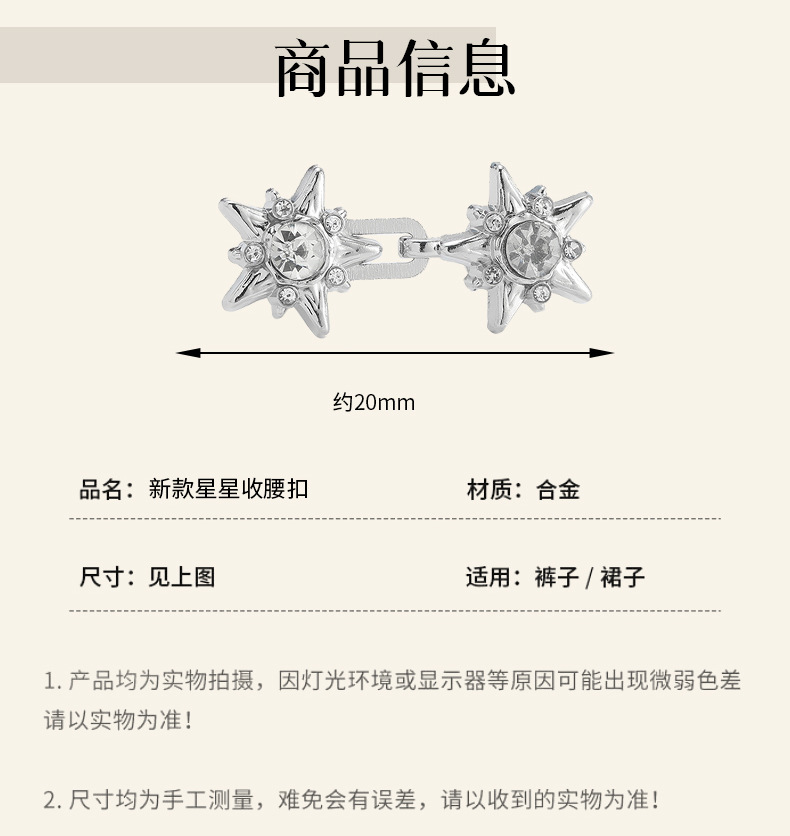 商品信息

约20mm

品名：新款星星收腰扣

材质：合金

尺寸：见上图

适用：裤子 / 裙子

1. 产品均为实物拍摄，因灯光环境或显示器等原因可能出现微弱色差请以实物为准！

2. 尺寸均为手工测量，难免会有误差，请以收到的实物为准！